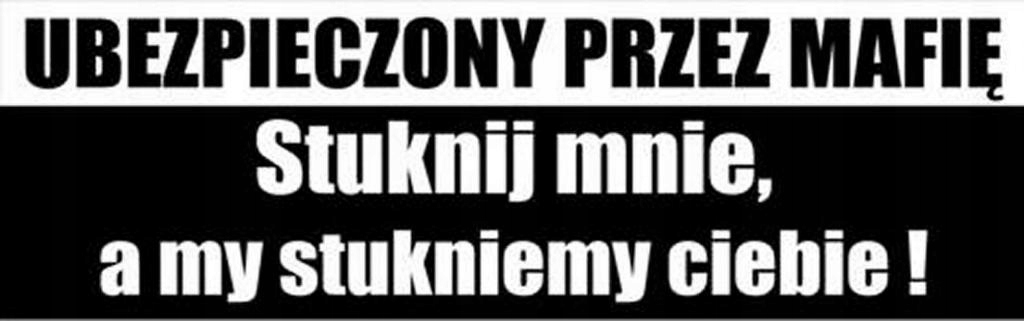 UBEZPIECZONY PRZEZ MAFIĘ

Stuknij mnie,
a my stukniemy ciebie !